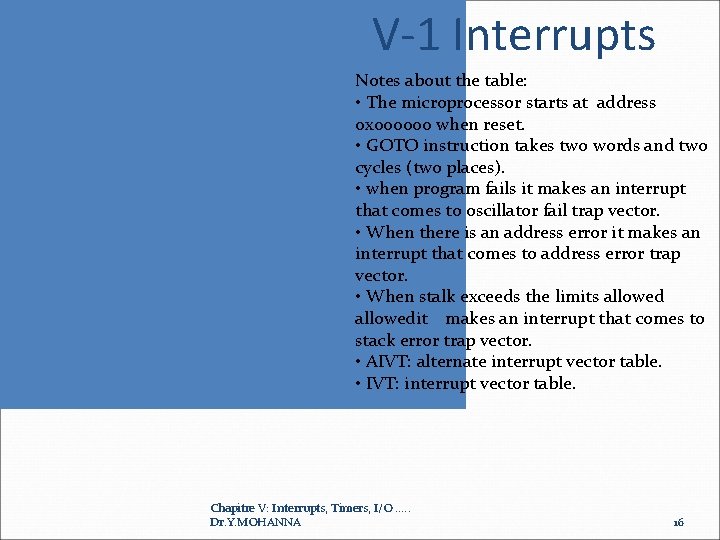 V-1 Interrupts

Notes about the table:
• The microprocessor starts at address 0x000000 when reset.
• GOTO instruction takes two words and two cycles (two places).
• when program fails it makes an interrupt that comes to oscillator fail trap vector.
• When there is an address error it makes an interrupt that comes to address error trap vector.
• When stalk exceeds the limits allowed allowedit makes an interrupt that comes to stack error trap vector.
• AIVT: alternate interrupt vector table.
• IVT: interrupt vector table.

Chapitre V: Interrupts, Timers, I/O .....
Dr.Y.MOHANNA

16